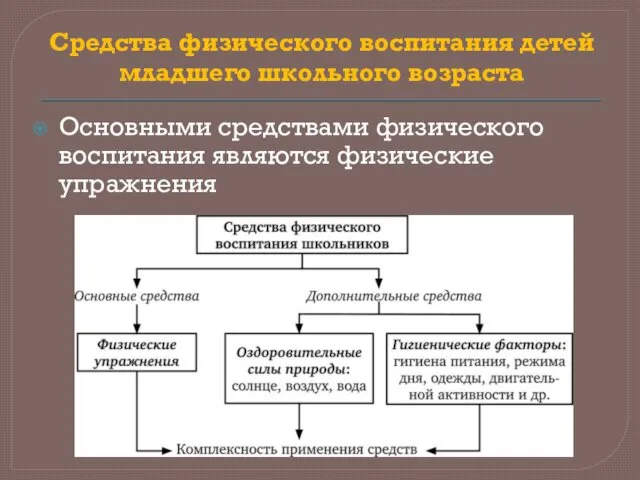 Средства физического воспитания детей младшего школьного возраста

Основными средствами физического воспитания являются физические упражнения

Средства физического воспитания школьников

Основные средства

Дополнительные средства

Физические упражнения

Оздоровительные силы природы: солнце, воздух, вода

Гигиенические факторы: гигиена питания, режима дня, одежды, двигательной активности и др.

Комплексность применения средств